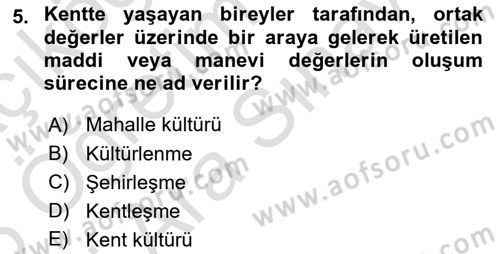 5. Kentte yaşayan bireyler tarafından, ortak değerler üzerinde bir araya gelerek üretilen maddi veya manevi değerlerin oluşum sürecine ne ad verilir?

A) Mahalle kültürü
B) Kültürlenme
C) Şehirleşme
D) Kentleşme
E) Kent kültürü

www.aofsoru.com
www.aofsoru.com
www.aofsoru.com